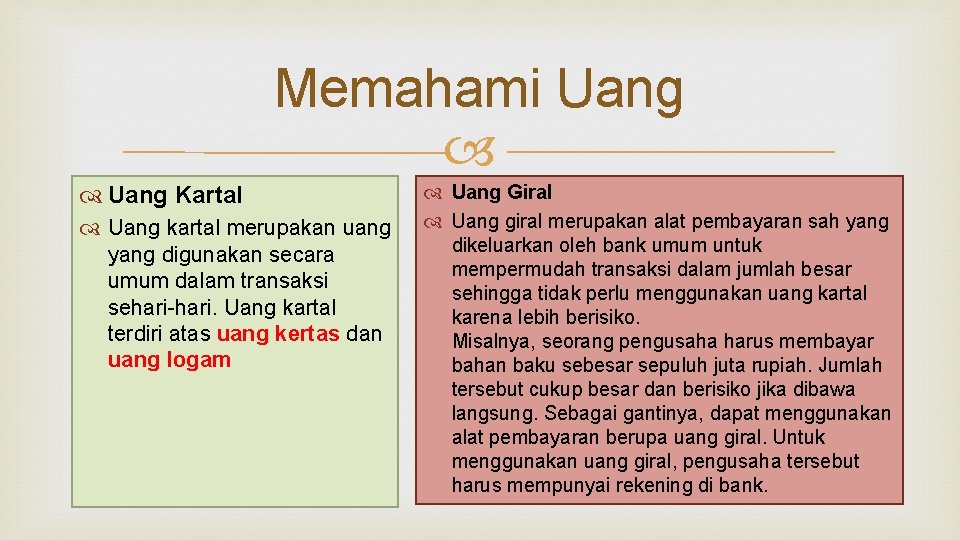 Memahami Uang

Uang Kartal

Uang kartal merupakan uang yang digunakan secara umum dalam transaksi sehari-hari. Uang kartal terdiri atas uang kertas dan uang logam

Uang Giral

Uang giral merupakan alat pembayaran sah yang dikeluarkan oleh bank umum untuk mempermudah transaksi dalam jumlah besar sehingga tidak perlu menggunakan uang kartal karena lebih berisiko.
Misalnya, seorang pengusaha harus membayar bahan baku sebesar sepuluh juta rupiah. Jumlah tersebut cukup besar dan berisiko jika dibawa langsung. Sebagai gantinya, dapat menggunakan alat pembayaran berupa uang giral. Untuk menggunakan uang giral, pengusaha tersebut harus mempunyai rekening di bank.